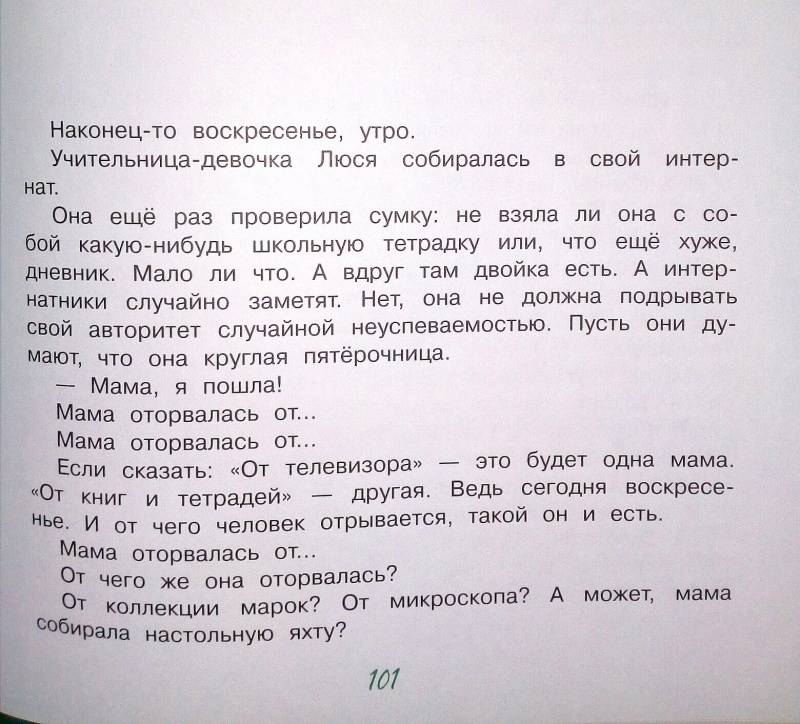 Наконец-то воскресенье, утро.

Учительница-девочка Люся собиралась в свой интернат.

Она ещё раз проверила сумку: не взяла ли она с собой какую-нибудь школьную тетрадку или, что ещё хуже, дневник. Мало ли что. А вдруг там двойка есть. А интернатники случайно заметят. Нет, она не должна подрывать свой авторитет случайной неуспеваемостью. Пусть они думают, что она круглая пятёрочница.

— Мама, я пошла!

Мама оторвалась от...

Мама оторвалась от...

Если сказать: «От телевизора» — это будет одна мама. «От книг и тетрадей» — другая. Ведь сегодня воскресенье. И от чего человек отрывается, такой он и есть.

Мама оторвалась от...

От чего же она оторвалась?

От коллекции марок? От микроскопа? А может, мама собирала настольную яхту?

101